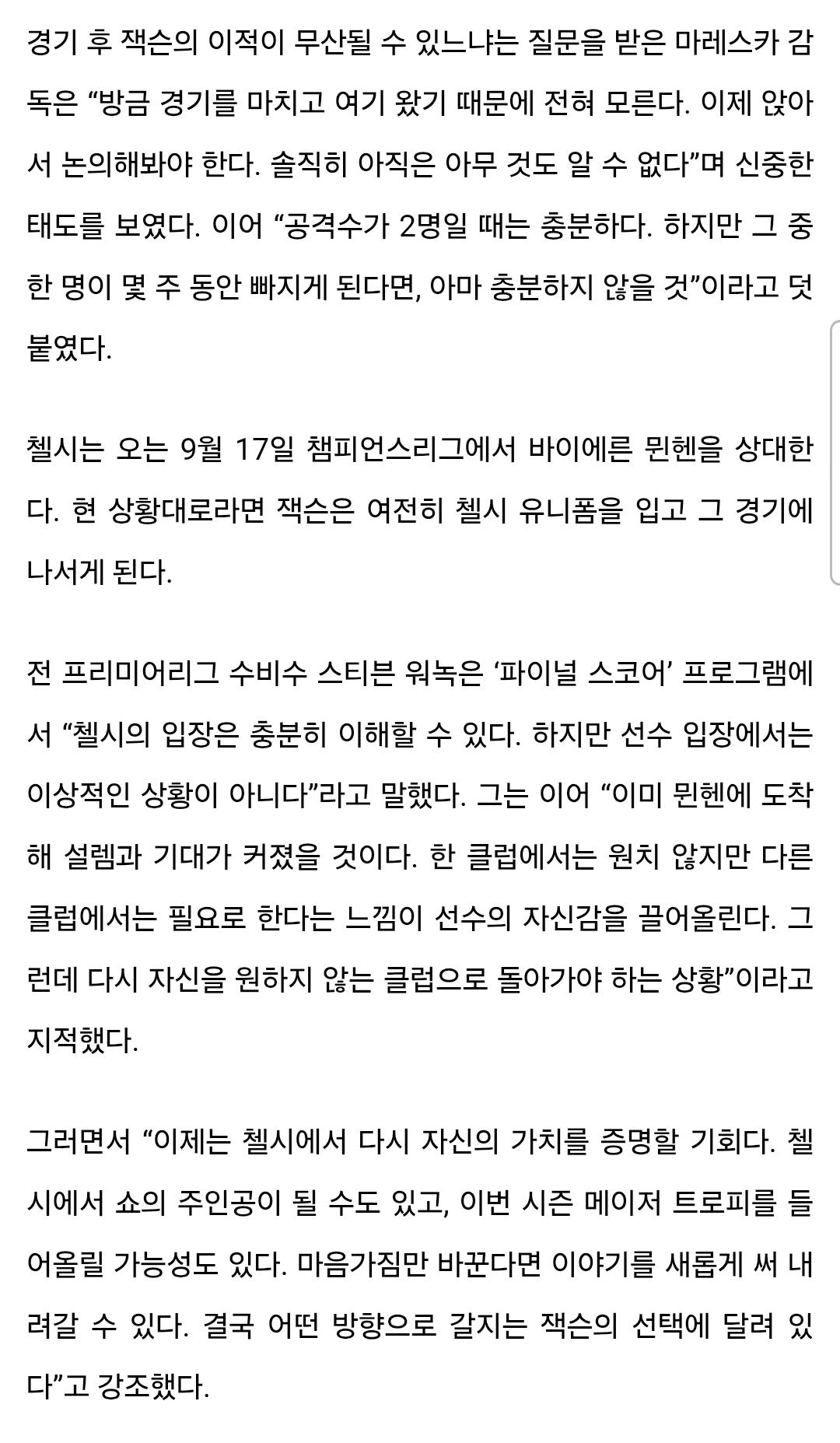 경기 후 잭슨의 이적이 무산될 수 있느냐는 질문을 받은 마레스카 감독은 “방금 경기를 마치고 여기 왔기 때문에 전혀 모른다. 이제 앉아서 논의해봐야 한다. 솔직히 아직은 아무 것도 알 수 없다”며 신중한 태도를 보였다. 이어 “공격수가 2명일 때는 충분하다. 하지만 그 중 한 명이 몇 주 동안 빠지게 된다면, 아마 충분하지 않을 것”이라고 덧붙였다.

첼시는 오는 9월 17일 챔피언스리그에서 바이에른 뮌헨을 상대한다. 현 상황대로라면 잭슨은 여전히 첼시 유니폼을 입고 그 경기에 나서게 된다.

전 프리미어리그 수비수 스티븐 워녹은 ‘파이널 스코어’ 프로그램에서 “첼시의 입장은 충분히 이해할 수 있다. 하지만 선수 입장에서는 이상적인 상황이 아니다”라고 말했다. 그는 이어 “이미 뮌헨에 도착해 설렘과 기대가 커졌을 것이다. 한 클럽에서는 원치 않지만 다른 클럽에서는 필요로 한다는 느낌이 선수의 자신감을 끌어올린다. 그런데 다시 자신을 원하지 않는 클럽으로 돌아가야 하는 상황”이라고 지적했다.

그러면서 “이제는 첼시에서 다시 자신의 가치를 증명할 기회다. 첼시에서 쇼의 주인공이 될 수도 있고, 이번 시즌 메이저 트로피를 들어올릴 가능성도 있다. 마음가짐만 바꾼다면 이야기를 새롭게 써 내려갈 수 있다. 결국 어떤 방향으로 갈지는 잭슨의 선택에 달려 있다”고 강조했다.